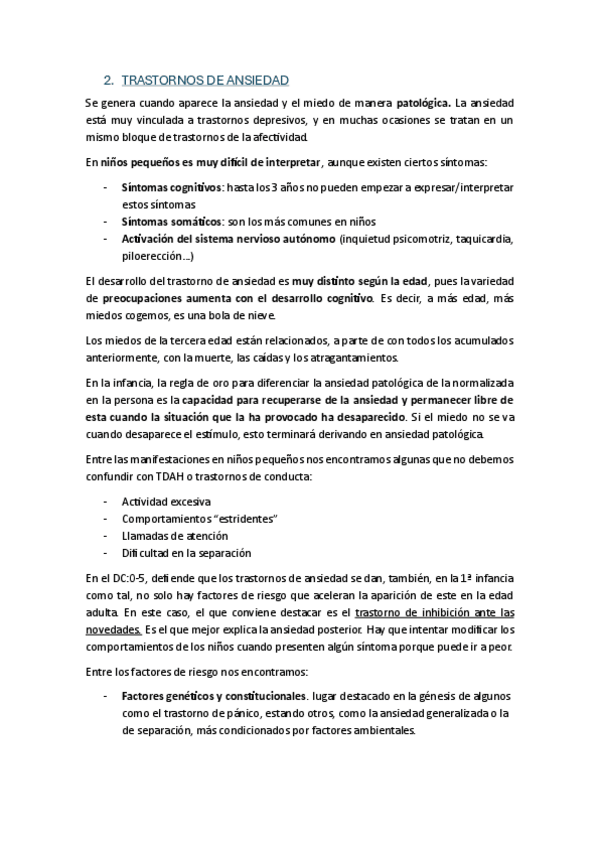 2. TRASTORNOS DE ANSIEDAD

Se genera cuando aparece la ansiedad y el miedo de manera patológica. La ansiedad está muy vinculada a trastornos depresivos, y en muchas ocasiones se tratan en un mismo bloque de trastornos de la afectividad.

En niños pequeños es muy difícil de interpretar, aunque existen ciertos síntomas:

- Síntomas cognitivos: hasta los 3 años no pueden empezar a expresar/interpretar estos síntomas
- Síntomas somáticos: son los más comunes en niños
- Activación del sistema nervioso autónomo (inquietud psicomotriz, taquicardia, piloerección…)

El desarrollo del trastorno de ansiedad es muy distinto según la edad, pues la variedad de preocupaciones aumenta con el desarrollo cognitivo. Es decir, a más edad, más miedos cogemos, es una bola de nieve.

Los miedos de la tercera edad están relacionados, a parte de con todos los acumulados anteriormente, con la muerte, las caídas y los atragantamientos.

En la infancia, la regla de oro para diferenciar la ansiedad patológica de la normalizada en la persona es la capacidad para recuperarse de la ansiedad y permanecer libre de esta cuando la situación que la ha provocado ha desaparecido. Si el miedo no se va cuando desaparece el estímulo, esto terminará derivando en ansiedad patológica.

Entre las manifestaciones en niños pequeños nos encontramos algunas que no debemos confundir con TDAH o trastornos de conducta:

- Actividad excesiva
- Comportamientos "estridentes"
- Llamadas de atención
- Dificultad en la separación

En el DC:0-5, defiende que los trastornos de ansiedad se dan, también, en la 1ª infancia como tal, no solo hay factores de riesgo que aceleran la aparición de este en la edad adulta. En este caso, el que conviene destacar es el trastorno de inhibición ante las novedades. Es el que mejor explica la ansiedad posterior. Hay que intentar modificar los comportamientos de los niños cuando presenten algún síntoma porque puede ir a peor.

Entre los factores de riesgo nos encontramos:

- Factores genéticos y constitucionales. lugar destacado en la génesis de algunos como el trastorno de pánico, estando otros, como la ansiedad generalizada o la de separación, más condicionados por factores ambientales.